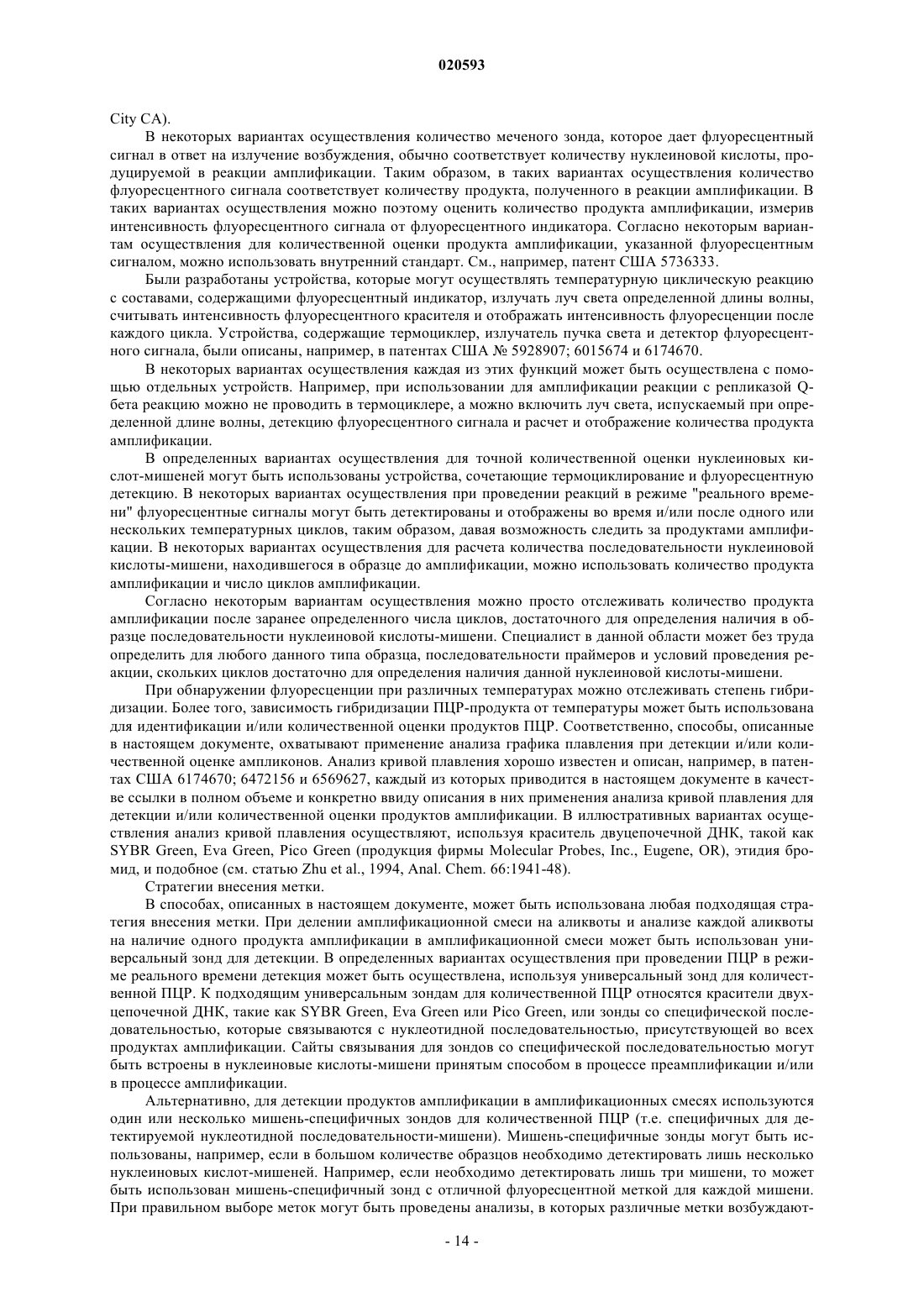 020593

City CA).

В некоторых вариантах осуществления количество меченого зонда, которое дает флуоресцентный сигнал в ответ на излучение возбуждения, обычно соответствует количеству нуклеиновой кислоты, продуцируемой в реакции амплификации. Таким образом, в таких вариантах осуществления количество флуоресцентного сигнала соответствует количеству продукта, полученного в реакции амплификации. В таких вариантах осуществления можно поэтому оценить количество продукта амплификации, измерив интенсивность флуоресцентного сигнала от флуоресцентного индикатора. Согласно некоторым вариантам осуществления для количественной оценки продукта амплификации, указанной флуоресцентным сигналом, можно использовать внутренний стандарт. См., например, патент США 5736333.

Были разработаны устройства, которые могут осуществлять температурную циклическую реакцию с составами, содержащими флуоресцентный индикатор, излучать луч света определенной длины волны, считывать интенсивность флуоресцентного красителя и отображать интенсивность флуоресценции после каждого цикла. Устройства, содержащие термоциклер, излучатель пучка света и детектор флуоресцентного сигнала, были описаны, например, в патентах США № 5928907; 6015674 и 6174670.

В некоторых вариантах осуществления каждая из этих функций может быть осуществлена с помощью отдельных устройств. Например, при использовании для амплификации реакции с репликазой Q-бета реакцию можно не проводить в термоциклере, а можно включить луч света, испускаемый при определенной длине волны, детекцию флуоресцентного сигнала и расчет и отображение количества продукта амплификации.

В определенных вариантах осуществления для точной количественной оценки нуклеиновых кислот-мишеней могут быть использованы устройства, сочетающие термоциклирование и флуоресцентную детекцию. В некоторых вариантах осуществления при проведении реакций в режиме "реального времени" флуоресцентные сигналы могут быть детектированы и отображены во время и/или после одного или нескольких температурных циклов, таким образом, давая возможность следить за продуктами амплификации. В некоторых вариантах осуществления для расчета количества последовательности нуклеиновой кислоты-мишени, находившегося в образце до амплификации, можно использовать количество продукта амплификации и число циклов амплификации.

Согласно некоторым вариантам осуществления можно просто отслеживать количество продукта амплификации после заранее определенного числа циклов, достаточного для определения наличия в образце последовательности нуклеиновой кислоты-мишени. Специалист в данной области может без труда определить для любого данного типа образца, последовательности праймеров и условий проведения реакции, скольких циклов достаточно для определения наличия данной нуклеиновой кислоты-мишени.

При обнаружении флуоресценции при различных температурах можно отслеживать степень гибридизации. Более того, зависимость гибридизации ПЦР-продукта от температуры может быть использована для идентификации и/или количественной оценки продуктов ПЦР. Соответственно, способы, описанные в настоящем документе, охватывают применение анализа графика плавления при детекции и/или количественной оценке ампликонов. Анализ кривой плавления хорошо известен и описан, например, в патентах США 6174670; 6472156 и 6569627, каждый из которых приводится в настоящем документе в качестве ссылки в полном объеме и конкретно ввиду описания в них применения анализа кривой плавления для детекции и/или количественной оценки продуктов амплификации. В иллюстративных вариантах осуществления анализ кривой плавления осуществляют, используя краситель двуцепочечной ДНК, такой как SYBR Green, Eva Green, Pico Green (продукция фирмы Molecular Probes, Inc., Eugene, OR), этидия бромид, и подобное (см. статью Zhu et al., 1994, Anal. Chem. 66:1941-48).

Стратегии внесения метки.

В способах, описанных в настоящем документе, может быть использована любая подходящая стратегия внесения метки. При делении амплификационной смеси на аликвоты и анализе каждой аликвоты на наличие одного продукта амплификации в амплификационной смеси может быть использован универсальный зонд для детекции. В определенных вариантах осуществления при проведении ПЦР в режиме реального времени детекция может быть осуществлена, используя универсальный зонд для количественной ПЦР. К подходящим универсальным зондам для количественной ПЦР относятся красители двухцепочечной ДНК, такие как SYBR Green, Eva Green или Pico Green, или зонды со специфической последовательностью, которые связываются с нуклеотидной последовательностью, присутствующей во всех продуктах амплификации. Сайты связывания для зондов со специфической последовательностью могут быть встроены в нуклеиновые кислоты-мишени принятым способом в процессе преамплификации и/или в процессе амплификации.

Альтернативно, для детекции продуктов амплификации в амплификационных смесях используются один или несколько мишень-специфичных зондов для количественной ПЦР (т.е. специфичных для детектируемой нуклеотидной последовательности-мишени). Мишень-специфичные зонды могут быть использованы, например, если в большом количестве образцов необходимо детектировать лишь несколько нуклеиновых кислот-мишеней. Например, если необходимо детектировать лишь три мишени, то может быть использован мишень-специфичный зонд с отличной флуоресцентной меткой для каждой мишени. При правильном выборе меток могут быть проведены анализы, в которых различные метки возбуждают-

- 14 -